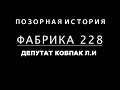 ПОЗОРНАЯ ИСТОРИЯ

ФАБРИКА 228

ДЕПУТАТ КОВПАК Л.И